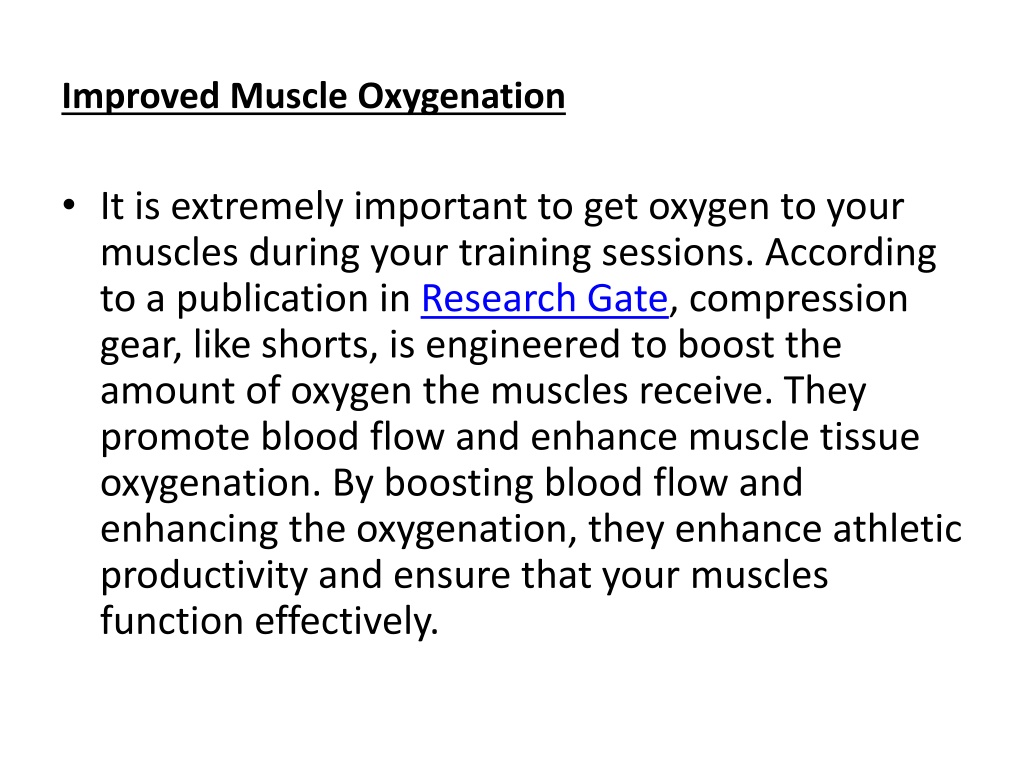 Improved Muscle Oxygenation

• It is extremely important to get oxygen to your muscles during your training sessions. According to a publication in Research Gate, compression gear, like shorts, is engineered to boost the amount of oxygen the muscles receive. They promote blood flow and enhance muscle tissue oxygenation. By boosting blood flow and enhancing the oxygenation, they enhance athletic productivity and ensure that your muscles function effectively.